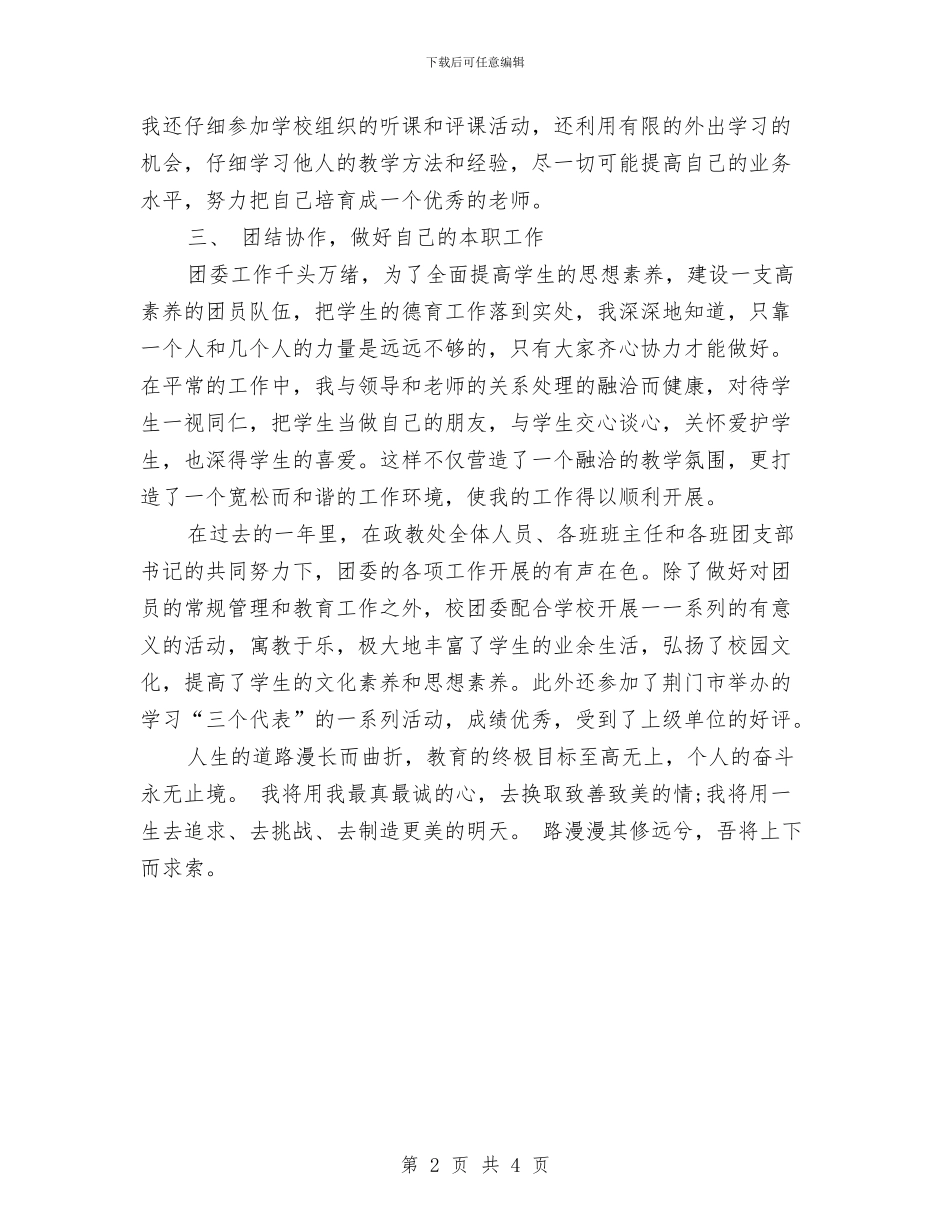 下载后可任意编辑

我还仔细参加学校组织的听课和评课活动，还利用有限的外出学习的机会，仔细学习他人的教学方法和经验，尽一切可能提高自己的业务水平，努力把自己培育成一个优秀的老师。

三、 团结协作，做好自己的本职工作

团委工作千头万绪，为了全面提高学生的思想素养，建设一支高素养的团员队伍，把学生的德育工作落到实处，我深深地知道，只靠一个人和几个人的力量是远远不够的，只有大家齐心协力才能做好。在平常的工作中，我与领导和老师的关系处理的融洽而健康，对待学生一视同仁，把学生当做自己的朋友，与学生交心谈心，关怀爱护学生，也深得学生的喜爱。这样不仅营造了一个融洽的教学氛围，更打造了一个宽松而和谐的工作环境，使我的工作得以顺利开展。

在过去的一年里，在政教处全体人员、各班班主任和各班团支部书记的共同努力下，团委的各项工作开展的有声在色。除了做好对团员的常规管理和教育工作之外，校团委配合学校开展一一系列的有意义的活动，寓教于乐，极大地丰富了学生的业余生活，弘扬了校园文化，提高了学生的文化素养和思想素养。此外还参加了荆门市举办的学习“三个代表”的一系列活动，成绩优秀，受到了上级单位的好评。

人生的道路漫长而曲折，教育的终极目标至高无上，个人的奋斗永无止境。 我将用我最真最诚的心，去换取致善致美的情;我将用一生去追求、去挑战、去制造更美的明天。 路漫漫其修远兮，吾将上下而求索。

第 2 页 共 4 页